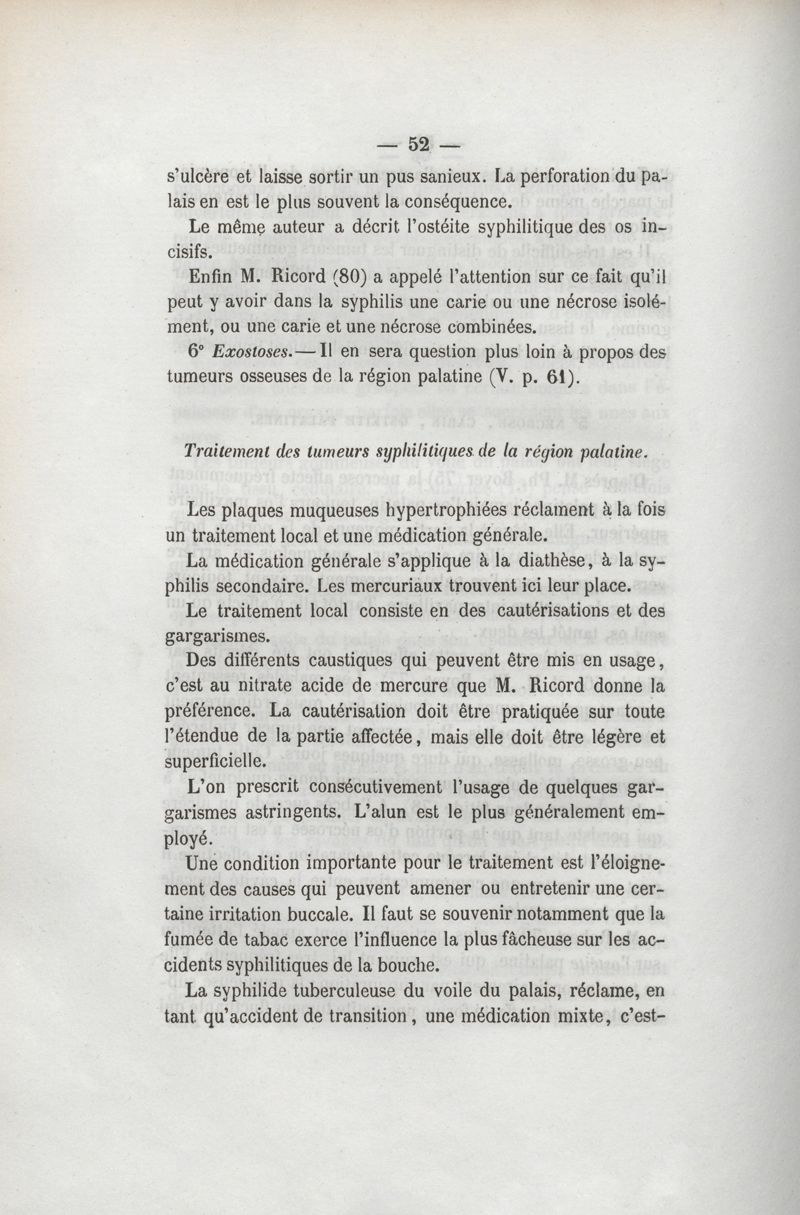 — 52 —

s'ulcère et laisse sortir un pus sanieux. La perforation du palais en est le plus souvent la conséquence.

Le même auteur a décrit l'ostéite syphilitique des os incisifs.

Enfin M. Ricord (80) a appelé l'attention sur ce fait qu'il peut y avoir dans la syphilis une carie ou une nécrose isolément, ou une carie et une nécrose combinées.

6° Exostoses. — Il en sera question plus loin à propos des tumeurs osseuses de la région palatine (V. p. 61).

Traitement des tumeurs syphilitiques de la région palatine.

Les plaques muqueuses hypertrophiées réclament à la fois un traitement local et une médication générale.

La médication générale s'applique à la diathèse, à la syphilis secondaire. Les mercuriaux trouvent ici leur place.

Le traitement local consiste en des cautérisations et des gargarismes.

Des différents caustiques qui peuvent être mis en usage, c'est au nitrate acide de mercure que M. Ricord donne la préférence. La cautérisation doit être pratiquée sur toute l'étendue de la partie affectée, mais elle doit être légère et superficielle.

L'on prescrit consécutivement l'usage de quelques gargarismes astringents. L'alun est le plus généralement employé.

Une condition importante pour le traitement est l'éloignement des causes qui peuvent amener ou entretenir une certaine irritation buccale. Il faut se souvenir notamment que la fumée de tabac exerce l'influence la plus fâcheuse sur les accidents syphilitiques de la bouche.

La syphilide tuberculeuse du voile du palais, réclame, en tant qu'accident de transition, une médication mixte, c'est-